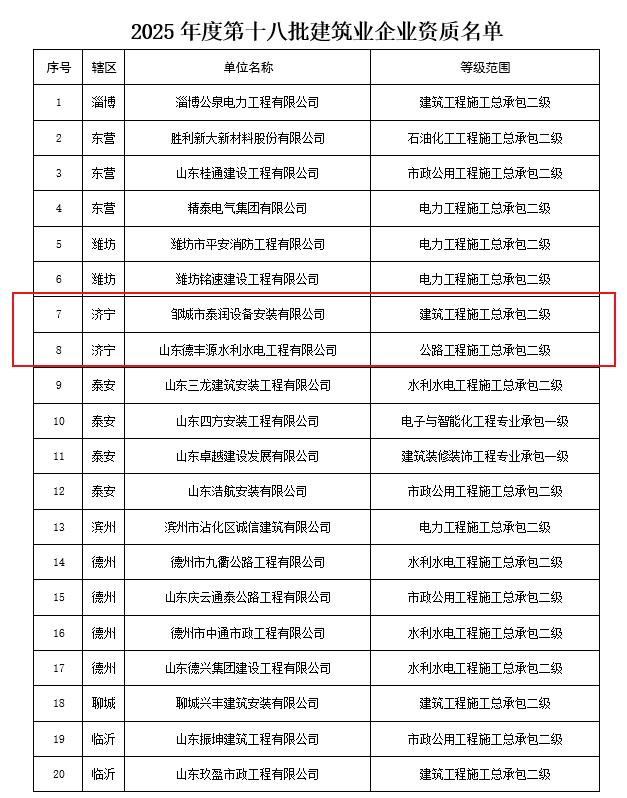 2025 年度第十八批建筑业企业资质名单

| 序号 | 辖区 | 单位名称 | 等级范围 |
|---|---|---|---|
| 1 | 淄博 | 淄博公泉电力工程有限公司 | 建筑工程施工总承包二级 |
| 2 | 东营 | 胜利新大新材料股份有限公司 | 石油化工工程施工总承包二级 |
| 3 | 东营 | 山东桂通建设工程有限公司 | 市政公用工程施工总承包二级 |
| 4 | 东营 | 精泰电气集团有限公司 | 电力工程施工总承包二级 |
| 5 | 潍坊 | 潍坊市平安消防工程有限公司 | 电力工程施工总承包二级 |
| 6 | 潍坊 | 潍坊铭速建设工程有限公司 | 电力工程施工总承包二级 |
| 7 | 济宁 | 邹城市泰润设备安装有限公司 | 建筑工程施工总承包二级 |
| 8 | 济宁 | 山东德丰源水利水电工程有限公司 | 公路工程施工总承包二级 |
| 9 | 泰安 | 山东三龙建筑安装工程有限公司 | 水利水电工程施工总承包二级 |
| 10 | 泰安 | 山东四方安装工程有限公司 | 电子与智能化工程专业承包一级 |
| 11 | 泰安 | 山东卓越建设发展有限公司 | 建筑装修装饰工程专业承包一级 |
| 12 | 泰安 | 山东浩航安装有限公司 | 市政公用工程施工总承包二级 |
| 13 | 滨州 | 滨州市沾化区诚信建筑有限公司 | 电力工程施工总承包二级 |
| 14 | 德州 | 德州市九衢公路工程有限公司 | 水利水电工程施工总承包二级 |
| 15 | 德州 | 山东庆云通泰公路工程有限公司 | 市政公用工程施工总承包二级 |
| 16 | 德州 | 德州市中通市政工程有限公司 | 水利水电工程施工总承包二级 |
| 17 | 德州 | 山东德兴集团建设工程有限公司 | 水利水电工程施工总承包二级 |
| 18 | 聊城 | 聊城兴丰建筑安装有限公司 | 建筑工程施工总承包二级 |
| 19 | 临沂 | 山东振坤建筑工程有限公司 | 市政公用工程施工总承包二级 |
| 20 | 临沂 | 山东玖盈市政工程有限公司 | 建筑工程施工总承包二级 |